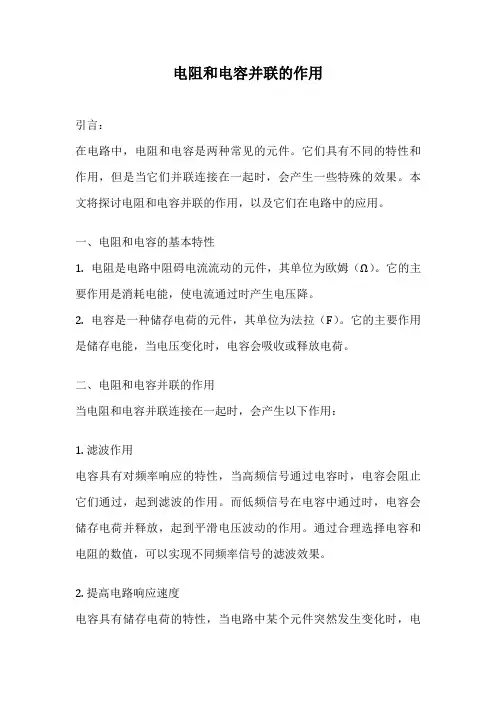 电阻和电容并联的作用

引言：

在电路中，电阻和电容是两种常见的元件。它们具有不同的特性和作用，但是当它们并联连接在一起时，会产生一些特殊的效果。本文将探讨电阻和电容并联的作用，以及它们在电路中的应用。

一、电阻和电容的基本特性

1. 电阻是电路中阻碍电流流动的元件，其单位为欧姆（Ω）。它的主要作用是消耗电能，使电流通过时产生电压降。

2. 电容是一种储存电荷的元件，其单位为法拉（F）。它的主要作用是储存电能，当电压变化时，电容会吸收或释放电荷。

二、电阻和电容并联的作用

当电阻和电容并联连接在一起时，会产生以下作用：

1. 滤波作用

电容具有对频率响应的特性，当高频信号通过电容时，电容会阻止它们通过，起到滤波的作用。而低频信号在电容中通过时，电容会储存电荷并释放，起到平滑电压波动的作用。通过合理选择电容和电阻的数值，可以实现不同频率信号的滤波效果。

2. 提高电路响应速度

电容具有储存电荷的特性，当电路中某个元件突然发生变化时，电